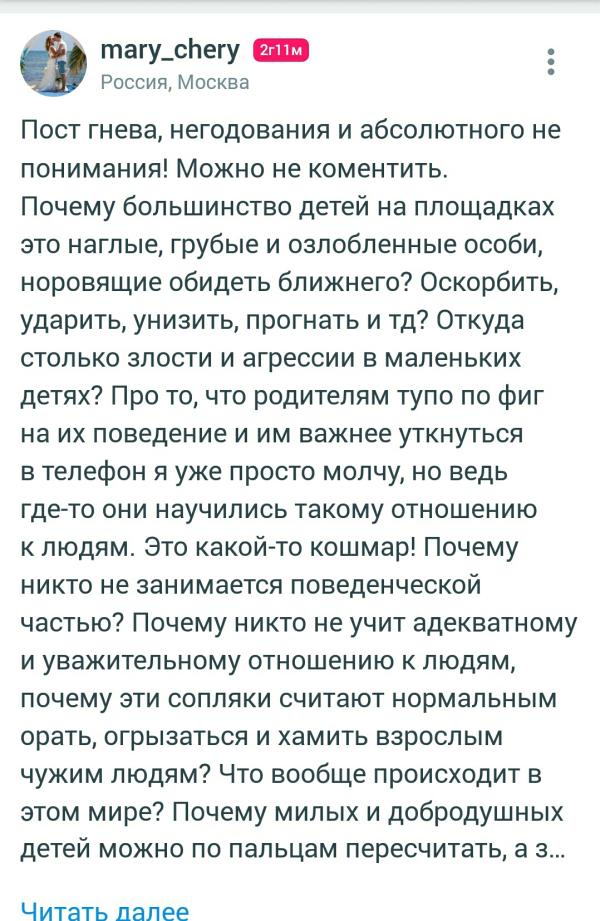 mary_chery 2г11м
Россия, Москва

Пост гнева, негодования и абсолютного не понимания! Можно не коментить.
Почему большинство детей на площадках это наглые, грубые и озлобленные особи, норовящие обидеть ближнего? Оскорбить, ударить, унизить, прогнать и тд? Откуда столько злости и агрессии в маленьких детях? Про то, что родителям тупо по фиг на их поведение и им важнее уткнуться в телефон я уже просто молчу, но ведь где-то они научились такому отношению к людям. Это какой-то кошмар! Почему никто не занимается поведенческой частью? Почему никто не учит адекватному и уважительному отношению к людям, почему эти сопляки считают нормальным орать, огрызаться и хамить взрослым чужим людям? Что вообще происходит в этом мире? Почему милых и добродушных детей можно по пальцам пересчитать, а з...

Читать далее